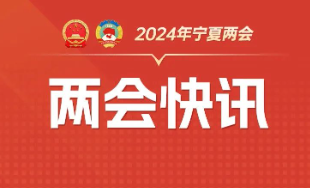 2024年宁夏两会

两会快讯